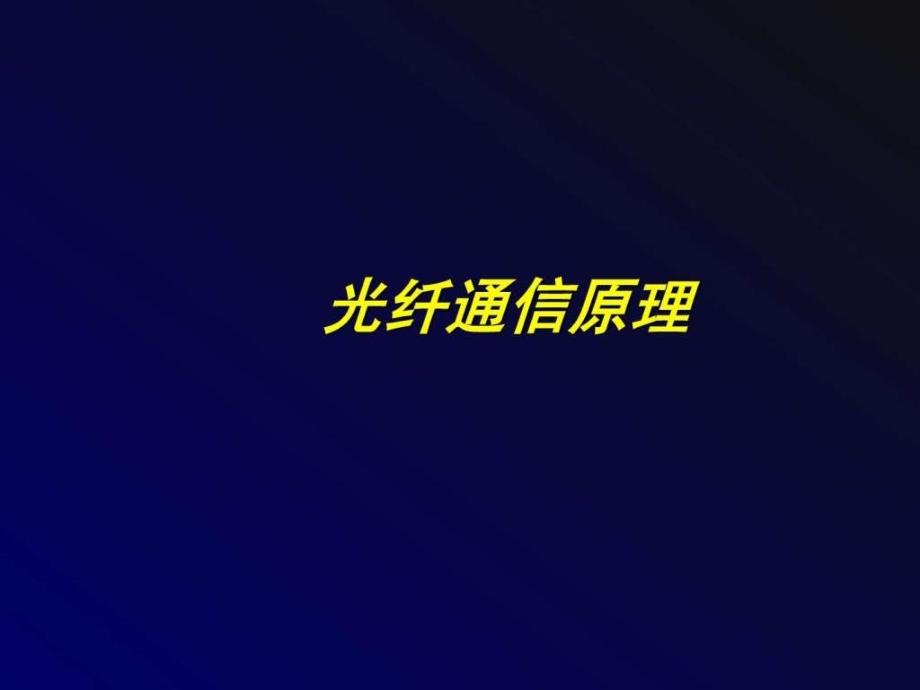 光纤通信原理